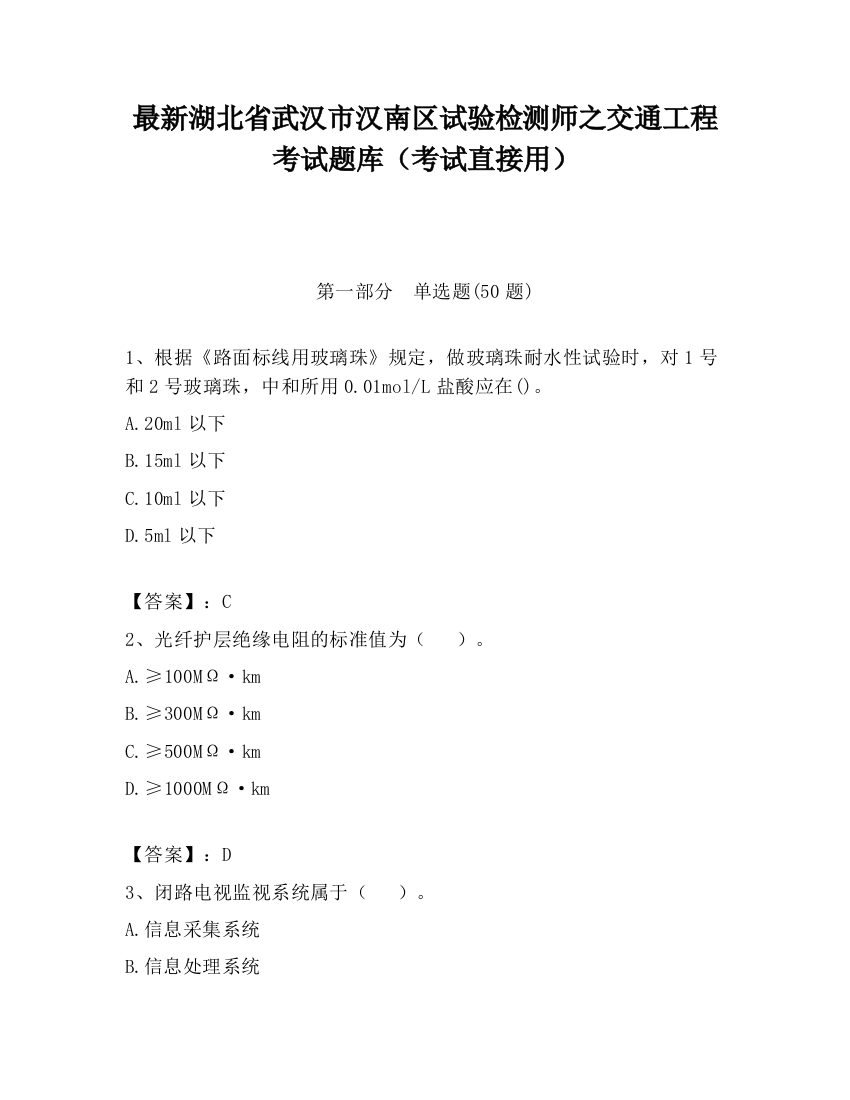 最新湖北省武汉市汉南区试验检测师之交通工程考试题库（考试直接用）

第一部分　单选题(50 题)

1、根据《路面标线用玻璃珠》规定，做玻璃珠耐水性试验时，对 1 号和 2 号玻璃珠，中和所用 0.01mol/L 盐酸应在()。

A.20ml 以下

B.15ml 以下

C.10ml 以下

D.5ml 以下

【答案】：C

2、光纤护层绝缘电阻的标准值为（　　）。

A.≥100MΩ·km

B.≥300MΩ·km

C.≥500MΩ·km

D.≥1000MΩ·km

【答案】：D

3、闭路电视监视系统属于（　　）。

A.信息采集系统

B.信息处理系统